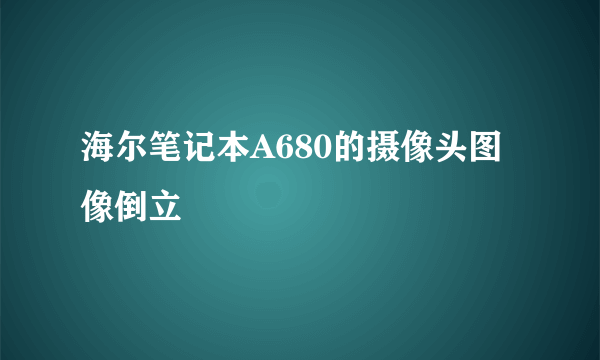 海尔笔记本A680的摄像头图像倒立